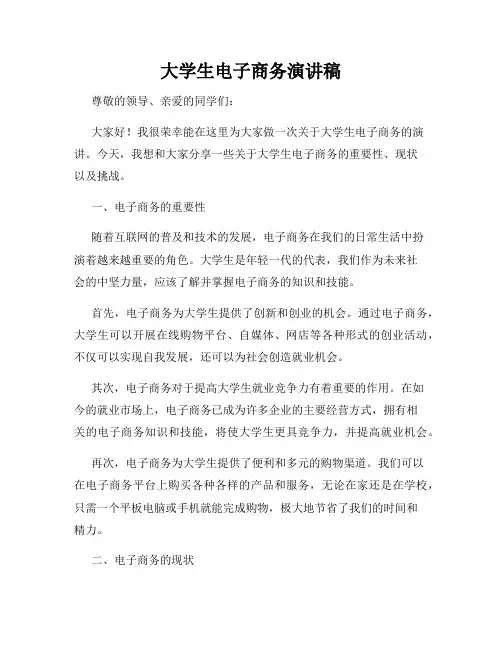 大学生电子商务演讲稿

尊敬的领导、亲爱的同学们：

大家好！我很荣幸能在这里为大家做一次关于大学生电子商务的演讲。今天，我想和大家分享一些关于大学生电子商务的重要性、现状以及挑战。

一、电子商务的重要性

随着互联网的普及和技术的发展，电子商务在我们的日常生活中扮演着越来越重要的角色。大学生是年轻一代的代表，我们作为未来社会的中坚力量，应该了解并掌握电子商务的知识和技能。

首先，电子商务为大学生提供了创新和创业的机会。通过电子商务，大学生可以开展在线购物平台、自媒体、网店等各种形式的创业活动，不仅可以实现自我发展，还可以为社会创造就业机会。

其次，电子商务对于提高大学生就业竞争力有着重要的作用。在如今的就业市场上，电子商务已成为许多企业的主要经营方式，拥有相关的电子商务知识和技能，将使大学生更具竞争力，并提高就业机会。

再次，电子商务为大学生提供了便利和多元的购物渠道。我们可以在电子商务平台上购买各种各样的产品和服务，无论在家还是在学校，只需一个平板电脑或手机就能完成购物，极大地节省了我们的时间和精力。

二、电子商务的现状